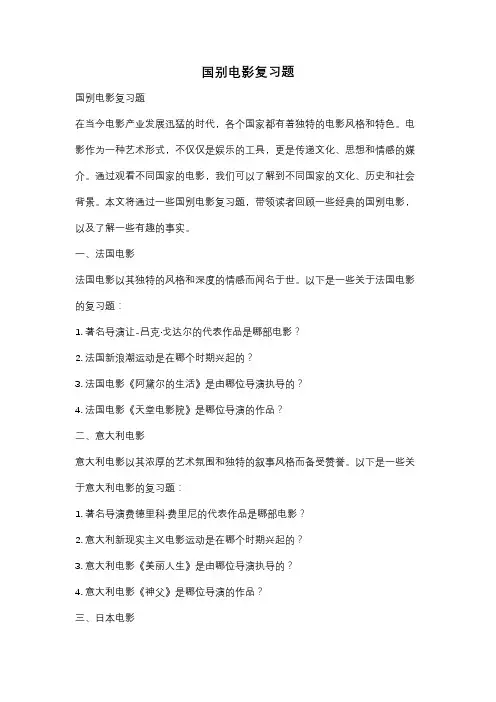 国别电影复习题

国别电影复习题

在当今电影产业发展迅猛的时代，各个国家都有着独特的电影风格和特色。电影作为一种艺术形式，不仅仅是娱乐的工具，更是传递文化、思想和情感的媒介。通过观看不同国家的电影，我们可以了解到不同国家的文化、历史和社会背景。本文将通过一些国别电影复习题，带领读者回顾一些经典的国别电影，以及了解一些有趣的事实。

一、法国电影

法国电影以其独特的风格和深度的情感而闻名于世。以下是一些关于法国电影的复习题：

1. 著名导演让-吕克·戈达尔的代表作品是哪部电影？

2. 法国新浪潮运动是在哪个时期兴起的？

3. 法国电影《阿黛尔的生活》是由哪位导演执导的？

4. 法国电影《天堂电影院》是哪位导演的作品？

二、意大利电影

意大利电影以其浓厚的艺术氛围和独特的叙事风格而备受赞誉。以下是一些关于意大利电影的复习题：

1. 著名导演费德里科·费里尼的代表作品是哪部电影？

2. 意大利新现实主义电影运动是在哪个时期兴起的？

3. 意大利电影《美丽人生》是由哪位导演执导的？

4. 意大利电影《神父》是哪位导演的作品？

三、日本电影